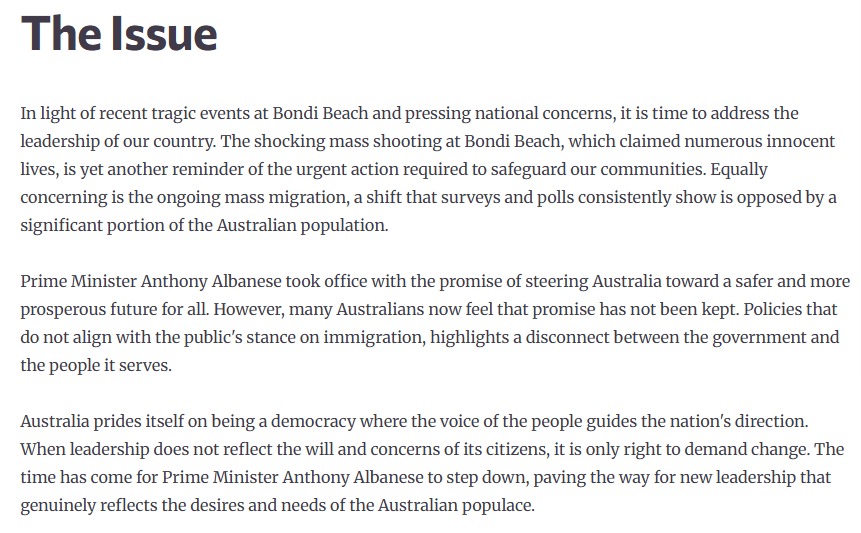 The Issue

In light of recent tragic events at Bondi Beach and pressing national concerns, it is time to address the leadership of our country. The shocking mass shooting at Bondi Beach, which claimed numerous innocent lives, is yet another reminder of the urgent action required to safeguard our communities. Equally concerning is the ongoing mass migration, a shift that surveys and polls consistently show is opposed by a significant portion of the Australian population.

Prime Minister Anthony Albanese took office with the promise of steering Australia toward a safer and more prosperous future for all. However, many Australians now feel that promise has not been kept. Policies that do not align with the public's stance on immigration, highlights a disconnect between the government and the people it serves.

Australia prides itself on being a democracy where the voice of the people guides the nation's direction. When leadership does not reflect the will and concerns of its citizens, it is only right to demand change. The time has come for Prime Minister Anthony Albanese to step down, paving the way for new leadership that genuinely reflects the desires and needs of the Australian populace.